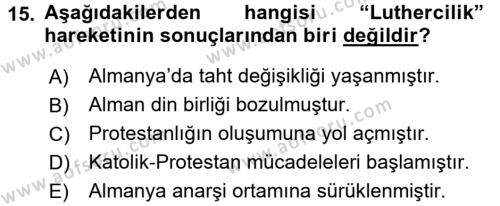 15. Aşağıdakilerden hangisi "Luthercilik" hareketinin sonuçlarından biri değildir?

A) Almanya'da taht değişikliği yaşanmıştır.
B) Alman din birliği bozulmuştur.
C) Protestanlığın oluşumuna yol açmıştır.
D) Katolik-Protestan mücadeleleri başlamıştır.
E) Almanya anarşi ortamına sürüklenmiştir.

www.aofsoru.com